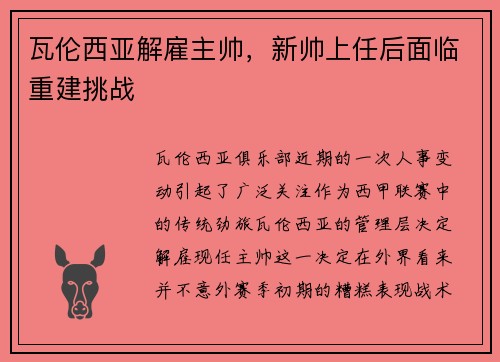 瓦伦西亚解雇主帅，新帅上任后面临重建挑战

瓦伦西亚俱乐部近期的一次人事变动引起了广泛关注作为西甲联赛中的传统劲旅瓦伦西亚的管理层决定解雇现任主帅这一决定在外界看来并不意外赛季初期的糟糕表现战术